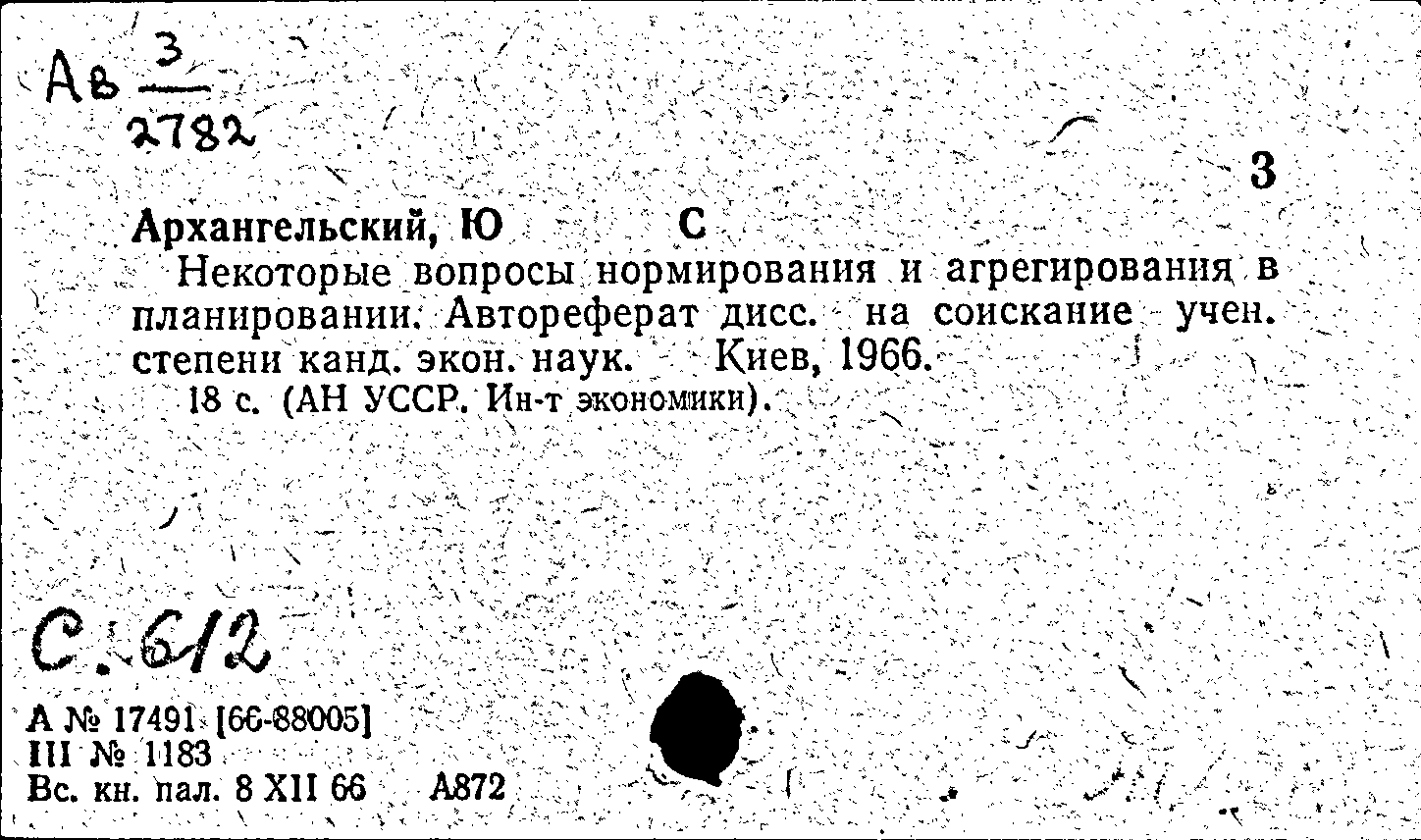 Ав $\frac{3}{2782}$

3

Архангельский, Ю С

Некоторые вопросы нормирования и агрегирования в планировании. Автореферат дисс. на соискание учен. степени канд. экон. наук. Киев, 1966. 18 с. (АН УССР. Ин-т экономики).

С. 612

А № 17491 [66-88005]
III № 1183
Вс. кн. пал. 8 XII 66 А872